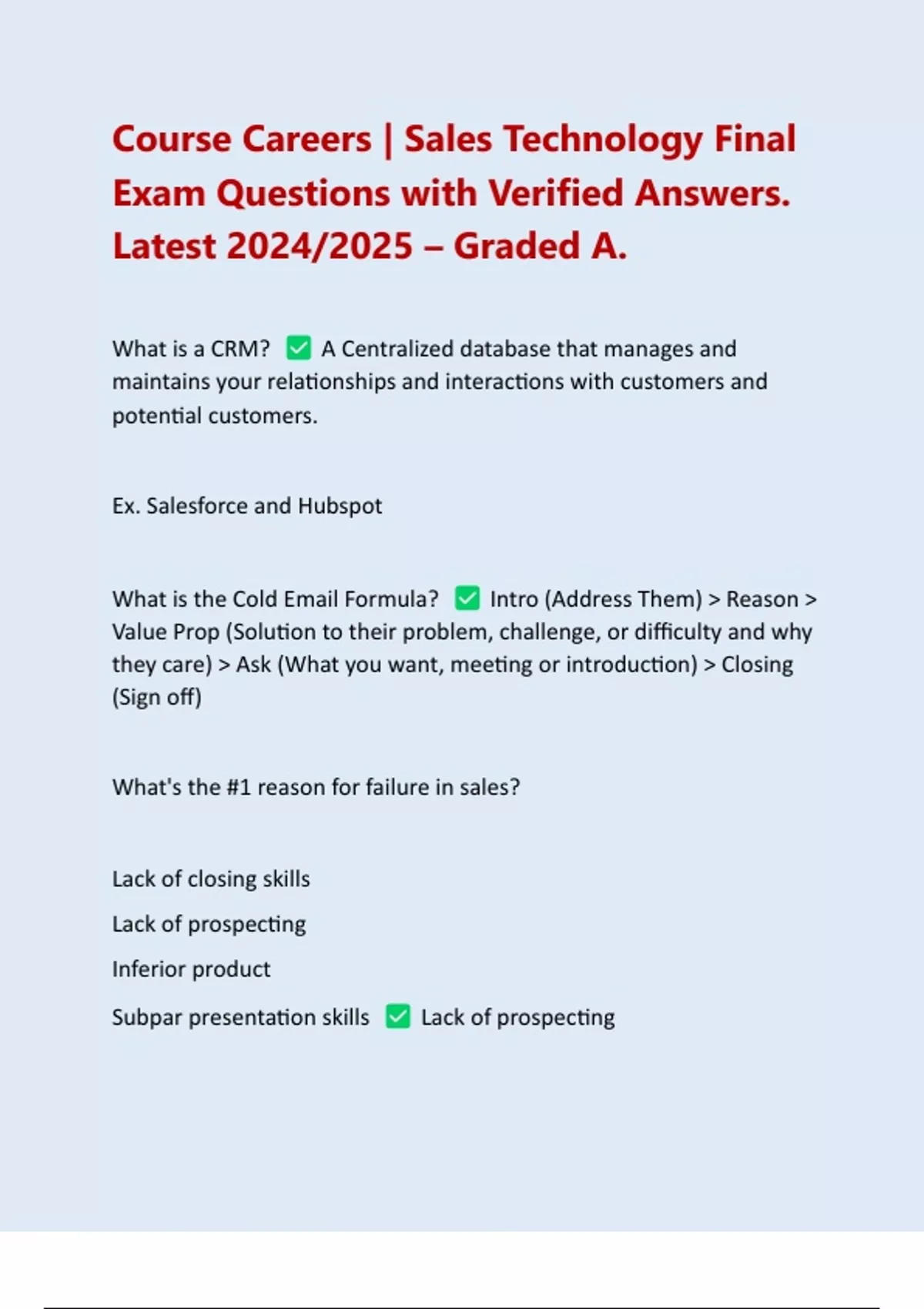 Course Careers | Sales Technology Final Exam Questions with Verified Answers. Latest 2024/2025 – Graded A.

What is a CRM? ☑ A Centralized database that manages and maintains your relationships and interactions with customers and potential customers.

Ex. Salesforce and Hubspot

What is the Cold Email Formula? ☑ Intro (Address Them) > Reason > Value Prop (Solution to their problem, challenge, or difficulty and why they care) > Ask (What you want, meeting or introduction) > Closing (Sign off)

What's the #1 reason for failure in sales?

Lack of closing skills

Lack of prospecting

Inferior product

Subpar presentation skills ☑ Lack of prospecting